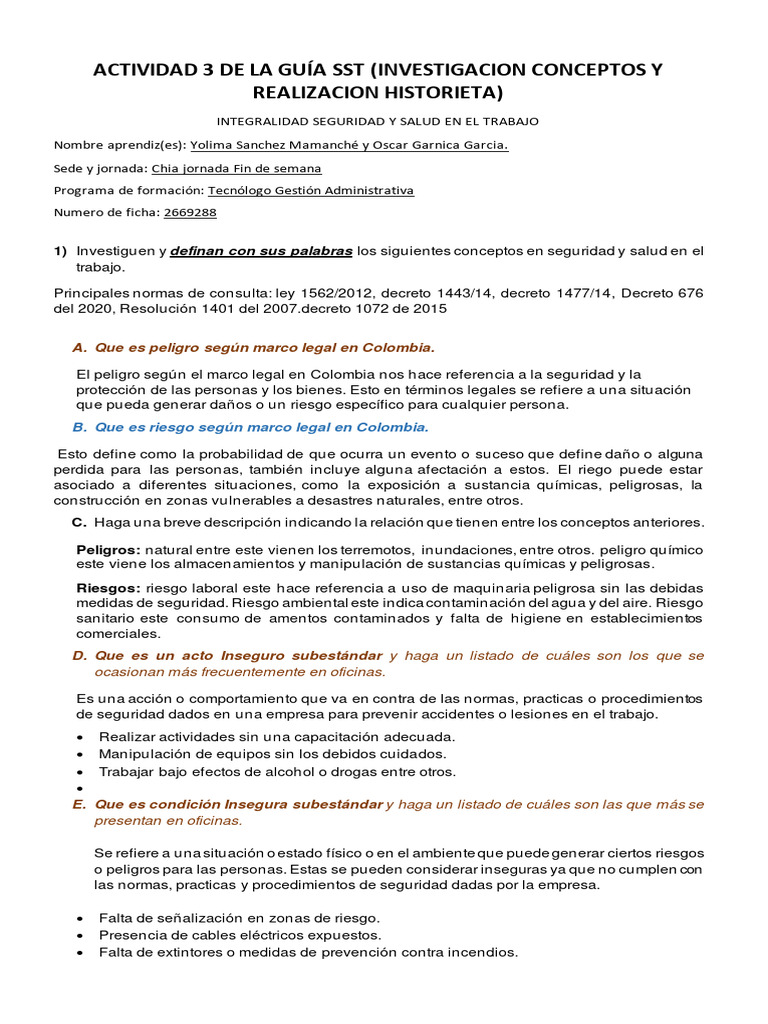 ACTIVIDAD 3 DE LA GUÍA SST (INVESTIGACION CONCEPTOS Y REALIZACION HISTORIETA)

INTEGRALIDAD SEGURIDAD Y SALUD EN EL TRABAJO

Nombre aprendiz(es): Yolima Sanchez Mamanché y Oscar Garnica Garcia.

Sede y jornada: Chia jornada Fin de semana

Programa de formación: Tecnólogo Gestión Administrativa

Numero de ficha: 2669288

1) Investiguen y definan con sus palabras los siguientes conceptos en seguridad y salud en el trabajo.

Principales normas de consulta: ley 1562/2012, decreto 1443/14, decreto 1477/14, Decreto 676 del 2020, Resolución 1401 del 2007.decreto 1072 de 2015

A. Que es peligro según marco legal en Colombia.

El peligro según el marco legal en Colombia nos hace referencia a la seguridad y la protección de las personas y los bienes. Esto en términos legales se refiere a una situación que pueda generar daños o un riesgo específico para cualquier persona.

B. Que es riesgo según marco legal en Colombia.

Esto define como la probabilidad de que ocurra un evento o suceso que define daño o alguna perdida para las personas, también incluye alguna afectación a estos. El riego puede estar asociado a diferentes situaciones, como la exposición a sustancia químicas, peligrosas, la construcción en zonas vulnerables a desastres naturales, entre otros.

C. Haga una breve descripción indicando la relación que tienen entre los conceptos anteriores.

Peligros: natural entre este vienen los terremotos, inundaciones, entre otros. peligro químico este viene los almacenamientos y manipulación de sustancias químicas y peligrosas.

Riesgos: riesgo laboral este hace referencia a uso de maquinaria peligrosa sin las debidas medidas de seguridad. Riesgo ambiental este indica contaminación del agua y del aire. Riesgo sanitario este consumo de amentos contaminados y falta de higiene en establecimientos comerciales.

D. Que es un acto Inseguro subestándar y haga un listado de cuáles son los que se ocasionan más frecuentemente en oficinas.

Es una acción o comportamiento que va en contra de las normas, practicas o procedimientos de seguridad dados en una empresa para prevenir accidentes o lesiones en el trabajo.

• Realizar actividades sin una capacitación adecuada.
• Manipulación de equipos sin los debidos cuidados.
• Trabajar bajo efectos de alcohol o drogas entre otros.
•

E. Que es condición Insegura subestándar y haga un listado de cuáles son las que más se presentan en oficinas.

Se refiere a una situación o estado físico o en el ambiente que puede generar ciertos riesgos o peligros para las personas. Estas se pueden considerar inseguras ya que no cumplen con las normas, practicas y procedimientos de seguridad dadas por la empresa.

• Falta de señalización en zonas de riesgo.
• Presencia de cables eléctricos expuestos.
• Falta de extintores o medidas de prevención contra incendios.